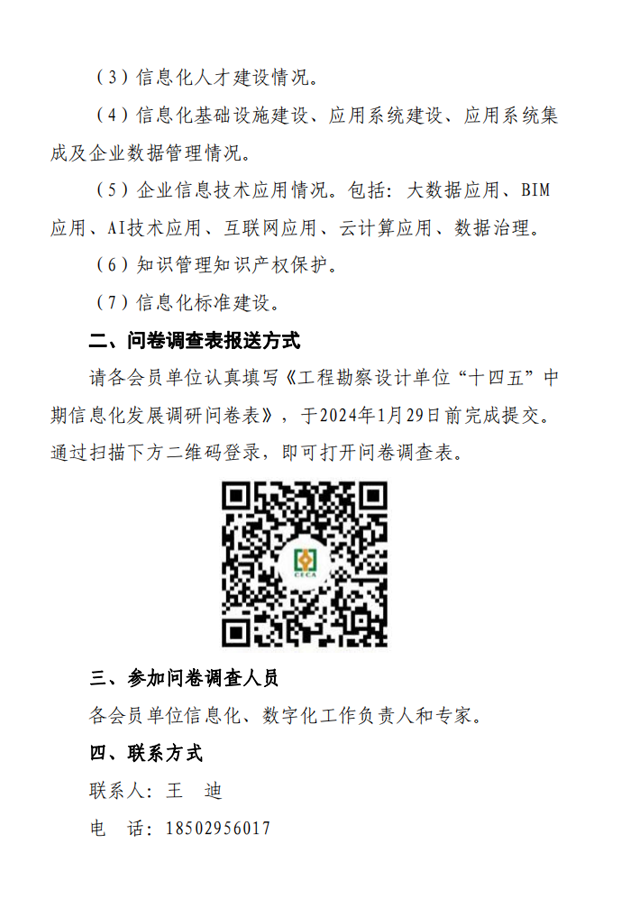 （3）信息化人才建设情况。

（4）信息化基础设施建设、应用系统建设、应用系统集成及企业数据管理情况。

（5）企业信息技术应用情况。包括：大数据应用、BIM应用、AI技术应用、互联网应用、云计算应用、数据治理。

（6）知识管理知识产权保护。

（7）信息化标准建设。

二、问卷调查表报送方式

请各会员单位认真填写《工程勘察设计单位“十四五”中期信息化发展调研问卷表》，于2024年1月29日前完成提交。通过扫描下方二维码登录，即可打开问卷调查表。

三、参加问卷调查人员

各会员单位信息化、数字化工作负责人和专家。

四、联系方式

联系人：王 迪

电 话：18502956017